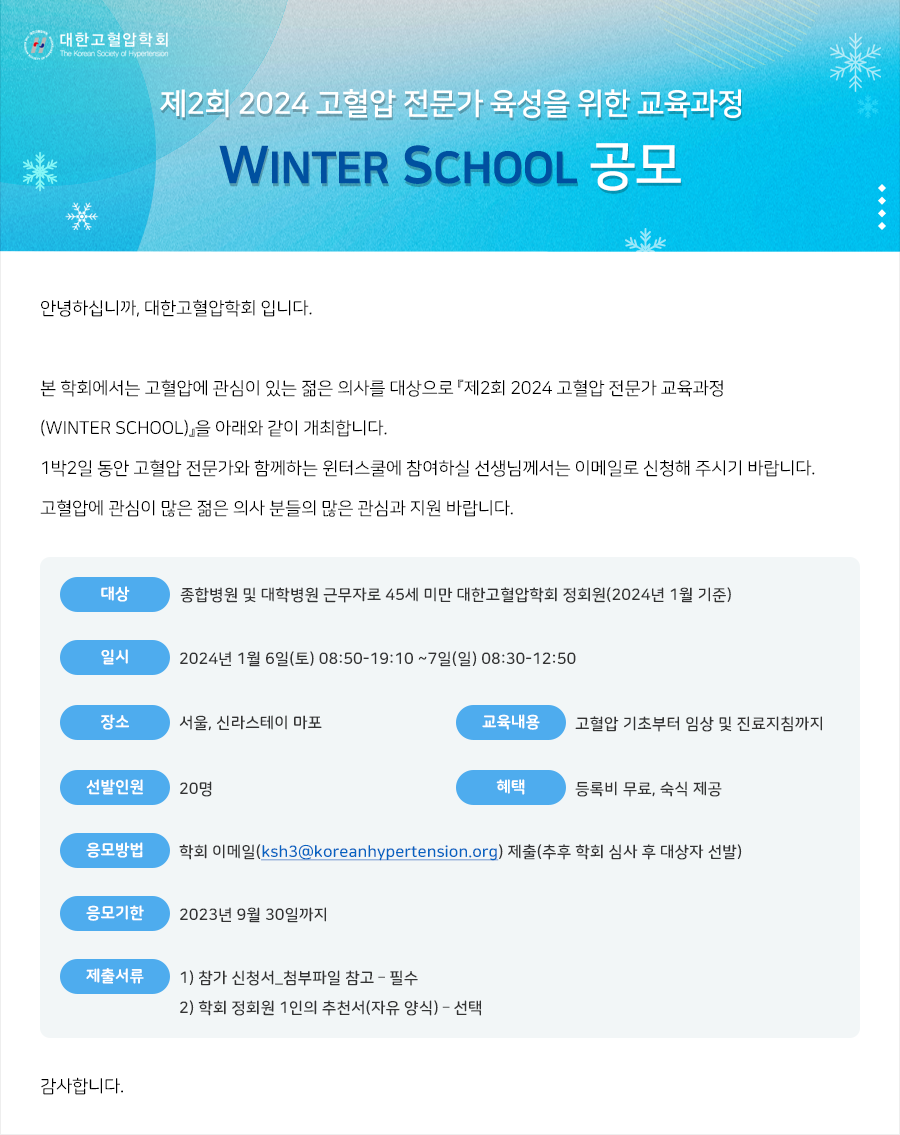 대한고혈압학회
The Korean Society of Hypertension

제2회 2024 고혈압 전문가 육성을 위한 교육과정
WINTER SCHOOL 공모

안녕하십니까, 대한고혈압학회 입니다.

본 학회에서는 고혈압에 관심이 있는 젊은 의사를 대상으로 『제2회 2024 고혈압 전문가 교육과정 (WINTER SCHOOL)』을 아래와 같이 개최합니다.
1박2일 동안 고혈압 전문가와 함께하는 윈터스쿨에 참여하실 선생님께서는 이메일로 신청해 주시기 바랍니다.
고혈압에 관심이 많은 젊은 의사 분들의 많은 관심과 지원 바랍니다.

대상 종합병원 및 대학병원 근무자로 45세 미만 대한고혈압학회 정회원(2024년 1월 기준)

일시 2024년 1월 6일(토) 08:50-19:10 ~7일(일) 08:30-12:50

장소 서울, 신라스테이 마포

교육내용 고혈압 기초부터 임상 및 진료지침까지

선발인원 20명

혜택 등록비 무료, 숙식 제공

응모방법 학회 이메일(ksh3@koreanhypertension.org) 제출(추후 학회 심사 후 대상자 선발)

응모기한 2023년 9월 30일까지

제출서류 1) 참가 신청서_첨부파일 참고 – 필수
2) 학회 정회원 1인의 추천서(자유 양식) – 선택

감사합니다.